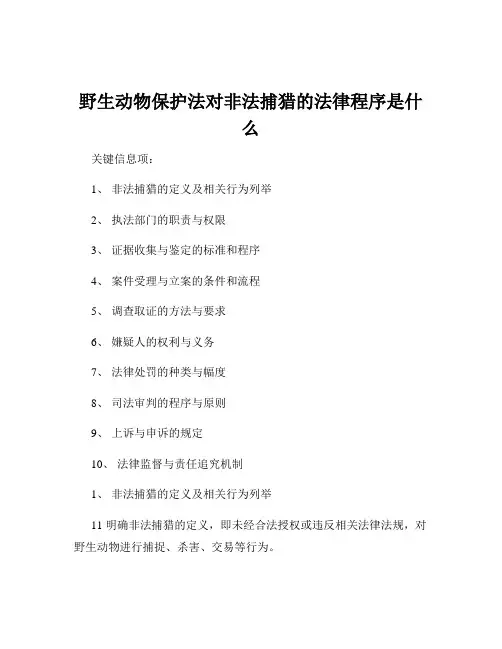 野生动物保护法对非法捕猎的法律程序是什么

关键信息项：

1、 非法捕猎的定义及相关行为列举

2、 执法部门的职责与权限

3、 证据收集与鉴定的标准和程序

4、 案件受理与立案的条件和流程

5、 调查取证的方法与要求

6、 嫌疑人的权利与义务

7、 法律处罚的种类与幅度

8、 司法审判的程序与原则

9、 上诉与申诉的规定

10、 法律监督与责任追究机制

1、 非法捕猎的定义及相关行为列举

11 明确非法捕猎的定义，即未经合法授权或违反相关法律法规，对野生动物进行捕捉、杀害、交易等行为。